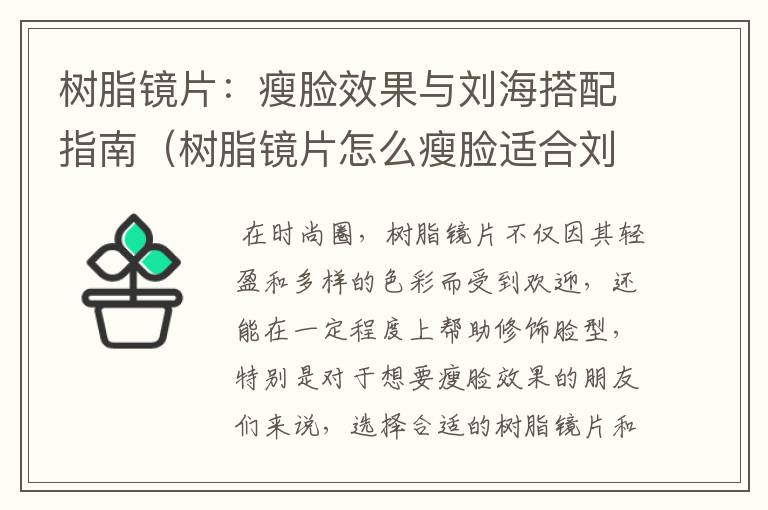 树脂镜片：瘦脸效果与刘海搭配指南（树脂镜片怎么瘦脸适合刘

在时尚圈，树脂镜片不仅因其轻盈和多样的色彩而受到欢迎，还能在一定程度上帮助修饰脸型，特别是对于想要瘦脸效果的朋友们来说，选择合适的树脂镜片和